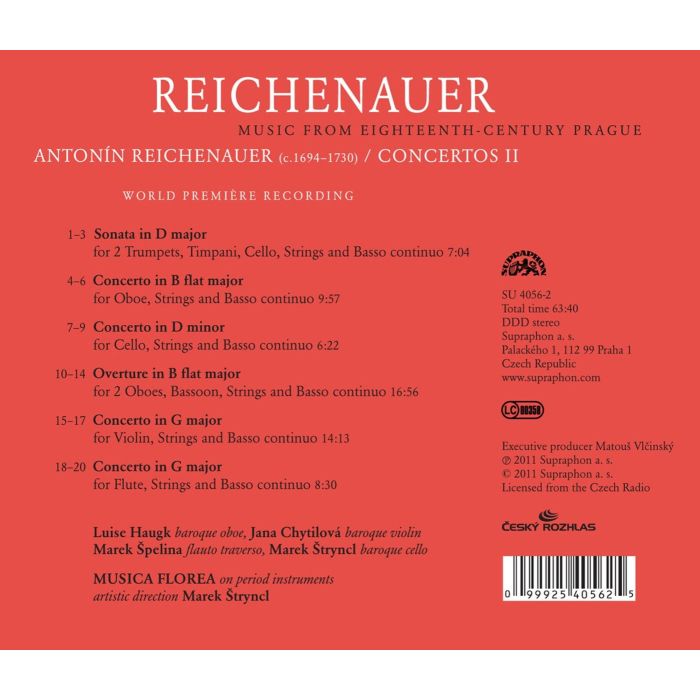 REICHENAUER
MUSIC FROM EIGHTEENTH-CENTURY PRAGUE
ANTONÍN REICHENAUER (c.1694–1730) / CONCERTOS II

WORLD PREMIÈRE RECORDING

1–3 Sonata in D major
for 2 Trumpets, Timpani, Cello, Strings and Basso continuo 7:04

4–6 Concerto in B flat major
for Oboe, Strings and Basso continuo 9:57

7–9 Concerto in D minor
for Cello, Strings and Basso continuo 6:22

10–14 Overture in B flat major
for 2 Oboes, Bassoon, Strings and Basso continuo 16:56

15–17 Concerto in G major
for Violin, Strings and Basso continuo 14:13

18–20 Concerto in G major
for Flute, Strings and Basso continuo 8:30

Luise Haugk baroque oboe, Jana Chytilová baroque violin
Marek Špelina flauto traverso, Marek Štryncl baroque cello

MUSICA FLOREA on period instruments
artistic direction Marek Štryncl

SUPRAPHON

SU 4056-2
Total time 63:40
DDD stereo
Supraphon a. s.
Palackého 1, 112 99 Praha 1
Czech Republic
www.supraphon.com

LC 00358

Executive producer Matouš Vlčinský
℗ 2011 Supraphon a. s.
© 2011 Supraphon a. s.
Licensed from the Czech Radio

ČESKÝ ROZHLAS

0 99925 40562 5